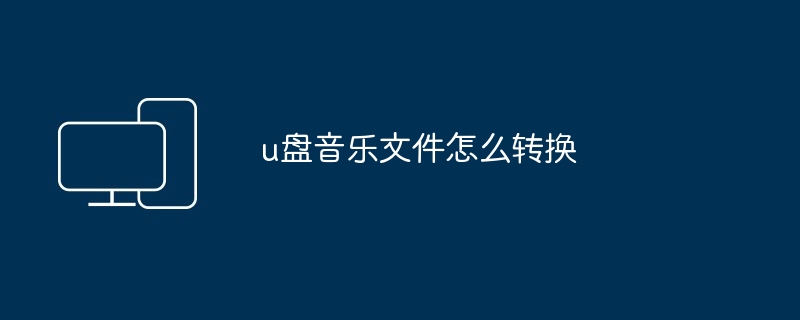 u盘音乐文件怎么转换